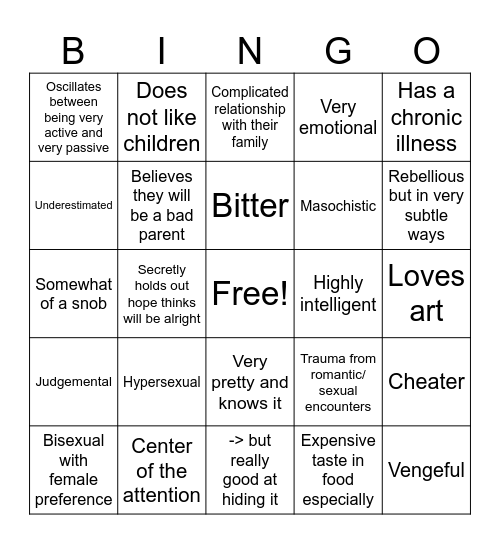 | B | I | N | G | O |
|---|---|---|---|---|
| Oscillates between being very active and very passive | Does not like children | Complicated relationship with their family | Very emotional | Has a chronic illness |
| Underestimated | Believes they will be a bad parent | Bitter | Masochistic | Rebellious but in very subtle ways |
| Somewhat of a snob | Secretly holds out hope thinks will be alright | Free! | Highly intelligent | Loves art |
| Judgemental | Hypersexual | Very pretty and knows it | Trauma from romantic/ sexual encounters | Cheater |
| Bisexual with female preference | Center of the attention | -> but really good at hiding it | Expensive taste in food especially | Vengeful |